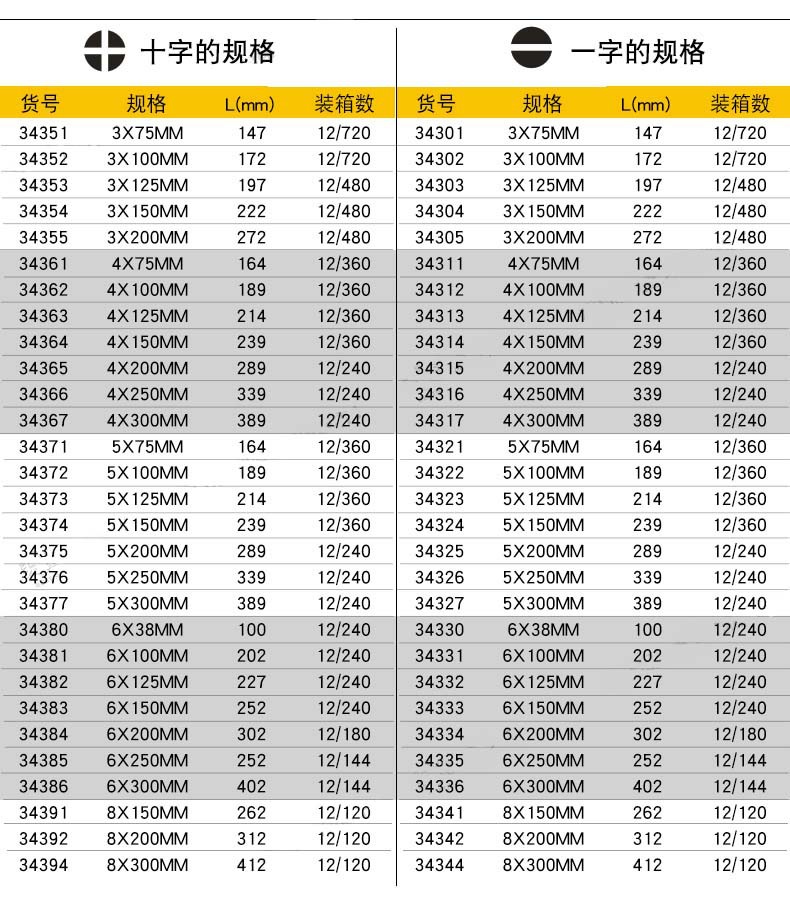 十字的规格

| 货号 | 规格 | L(mm) | 装箱数 |
|---|---|---|---|
| 34351 | 3X75MM | 147 | 12/720 |
| 34352 | 3X100MM | 172 | 12/720 |
| 34353 | 3X125MM | 197 | 12/480 |
| 34354 | 3X150MM | 222 | 12/480 |
| 34355 | 3X200MM | 272 | 12/480 |
| 34361 | 4X75MM | 164 | 12/360 |
| 34362 | 4X100MM | 189 | 12/360 |
| 34363 | 4X125MM | 214 | 12/360 |
| 34364 | 4X150MM | 239 | 12/360 |
| 34365 | 4X200MM | 289 | 12/240 |
| 34366 | 4X250MM | 339 | 12/240 |
| 34367 | 4X300MM | 389 | 12/240 |
| 34371 | 5X75MM | 164 | 12/360 |
| 34372 | 5X100MM | 189 | 12/360 |
| 34373 | 5X125MM | 214 | 12/360 |
| 34374 | 5X150MM | 239 | 12/360 |
| 34375 | 5X200MM | 289 | 12/240 |
| 34376 | 5X250MM | 339 | 12/240 |
| 34377 | 5X300MM | 389 | 12/240 |
| 34380 | 6X38MM | 100 | 12/240 |
| 34381 | 6X100MM | 202 | 12/240 |
| 34382 | 6X125MM | 227 | 12/240 |
| 34383 | 6X150MM | 252 | 12/240 |
| 34384 | 6X200MM | 302 | 12/180 |
| 34385 | 6X250MM | 252 | 12/144 |
| 34386 | 6X300MM | 402 | 12/144 |
| 34391 | 8X150MM | 262 | 12/120 |
| 34392 | 8X200MM | 312 | 12/120 |
| 34394 | 8X300MM | 412 | 12/120 |

一字的规格

| 货号 | 规格 | L(mm) | 装箱数 |
|---|---|---|---|
| 34301 | 3X75MM | 147 | 12/720 |
| 34302 | 3X100MM | 172 | 12/720 |
| 34303 | 3X125MM | 197 | 12/480 |
| 34304 | 3X150MM | 222 | 12/480 |
| 34305 | 3X200MM | 272 | 12/480 |
| 34311 | 4X75MM | 164 | 12/360 |
| 34312 | 4X100MM | 189 | 12/360 |
| 34313 | 4X125MM | 214 | 12/360 |
| 34314 | 4X150MM | 239 | 12/360 |
| 34315 | 4X200MM | 289 | 12/240 |
| 34316 | 4X250MM | 339 | 12/240 |
| 34317 | 4X300MM | 389 | 12/240 |
| 34321 | 5X75MM | 164 | 12/360 |
| 34322 | 5X100MM | 189 | 12/360 |
| 34323 | 5X125MM | 214 | 12/360 |
| 34324 | 5X150MM | 239 | 12/360 |
| 34325 | 5X200MM | 289 | 12/240 |
| 34326 | 5X250MM | 339 | 12/240 |
| 34327 | 5X300MM | 389 | 12/240 |
| 34330 | 6X38MM | 100 | 12/240 |
| 34331 | 6X100MM | 202 | 12/240 |
| 34332 | 6X125MM | 227 | 12/240 |
| 34333 | 6X150MM | 252 | 12/240 |
| 34334 | 6X200MM | 302 | 12/180 |
| 34335 | 6X250MM | 252 | 12/144 |
| 34336 | 6X300MM | 402 | 12/144 |
| 34341 | 8X150MM | 262 | 12/120 |
| 34342 | 8X200MM | 312 | 12/120 |
| 34344 | 8X300MM | 412 | 12/120 |